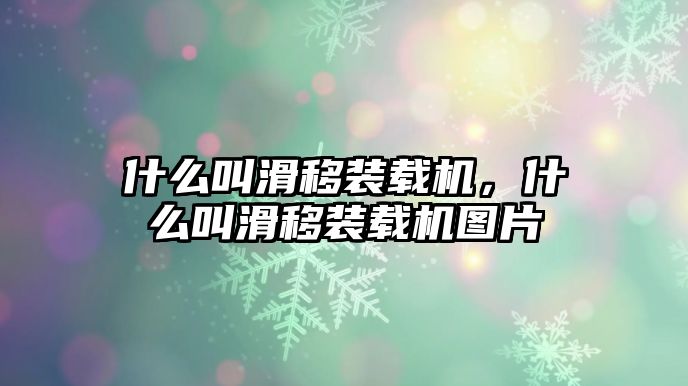 什么叫滑移装载机，什么叫滑移装载机图片